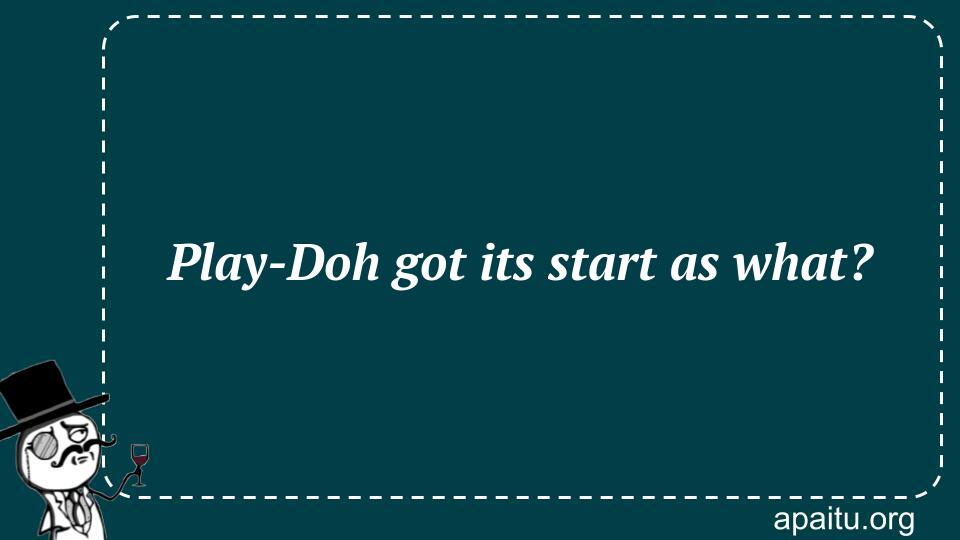 Play-Doh got its start as what?

apaitu.org